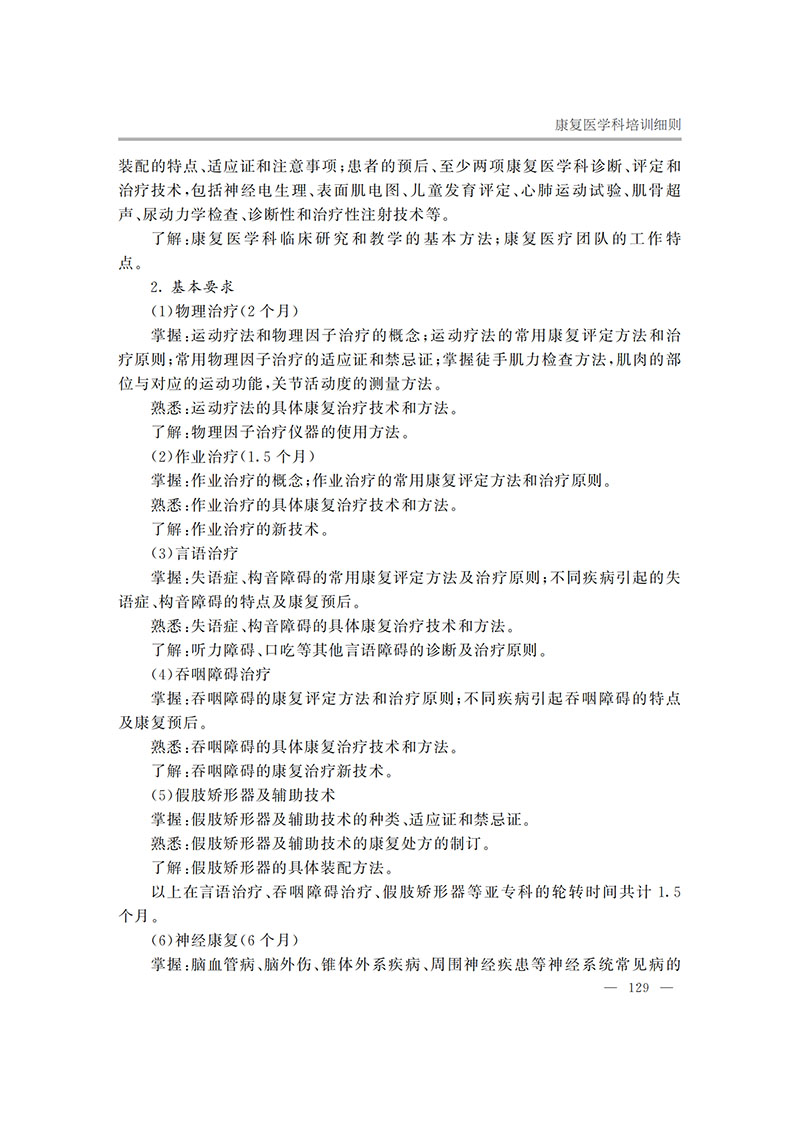 康复医学科培训细则

装配的特点、适应证和注意事项;患者的预后、至少两项康复医学科诊断、评定和治疗技术,包括神经电生理、表面肌电图、儿童发育评定、心肺运动试验、肌骨超声、尿动力学检查、诊断性和治疗性注射技术等。

了解:康复医学科临床研究和教学的基本方法;康复医疗团队的工作特点。

2.基本要求

(1)物理治疗(2个月)

掌握:运动疗法和物理因子治疗的概念;运动疗法的常用康复评定方法和治疗原则;常用物理因子治疗的适应证和禁忌证;掌握徒手肌力检查方法,肌肉的部位与对应的运动功能,关节活动度的测量方法。

熟悉:运动疗法的具体康复治疗技术和方法。

了解:物理因子治疗仪器的使用方法。

(2)作业治疗(1.5个月)

掌握:作业治疗的概念;作业治疗的常用康复评定方法和治疗原则。

熟悉:作业治疗的具体康复治疗技术和方法。

了解:作业治疗的新技术。

(3)言语治疗

掌握:失语症、构音障碍的常用康复评定方法及治疗原则;不同疾病引起的失语症、构音障碍的特点及康复预后。

熟悉:失语症、构音障碍的具体康复治疗技术和方法。

了解:听力障碍、口吃等其他言语障碍的诊断及治疗原则。

(4)吞咽障碍治疗

掌握:吞咽障碍的康复评定方法和治疗原则;不同疾病引起吞咽障碍的特点及康复预后。

熟悉:吞咽障碍的具体康复治疗技术和方法。

了解:吞咽障碍的康复治疗新技术。

(5)假肢矫形器及辅助技术

掌握:假肢矫形器及辅助技术的种类、适应证和禁忌证。

熟悉:假肢矫形器及辅助技术的康复处方的制订。

了解:假肢矫形器的具体装配方法。

以上在言语治疗、吞咽障碍治疗、假肢矫形器等亚专科的轮转时间共计1.5个月。

(6)神经康复(6个月)

掌握:脑血管病、脑外伤、锥体外系疾病、周围神经疾患等神经系统常见病的

— 129 —